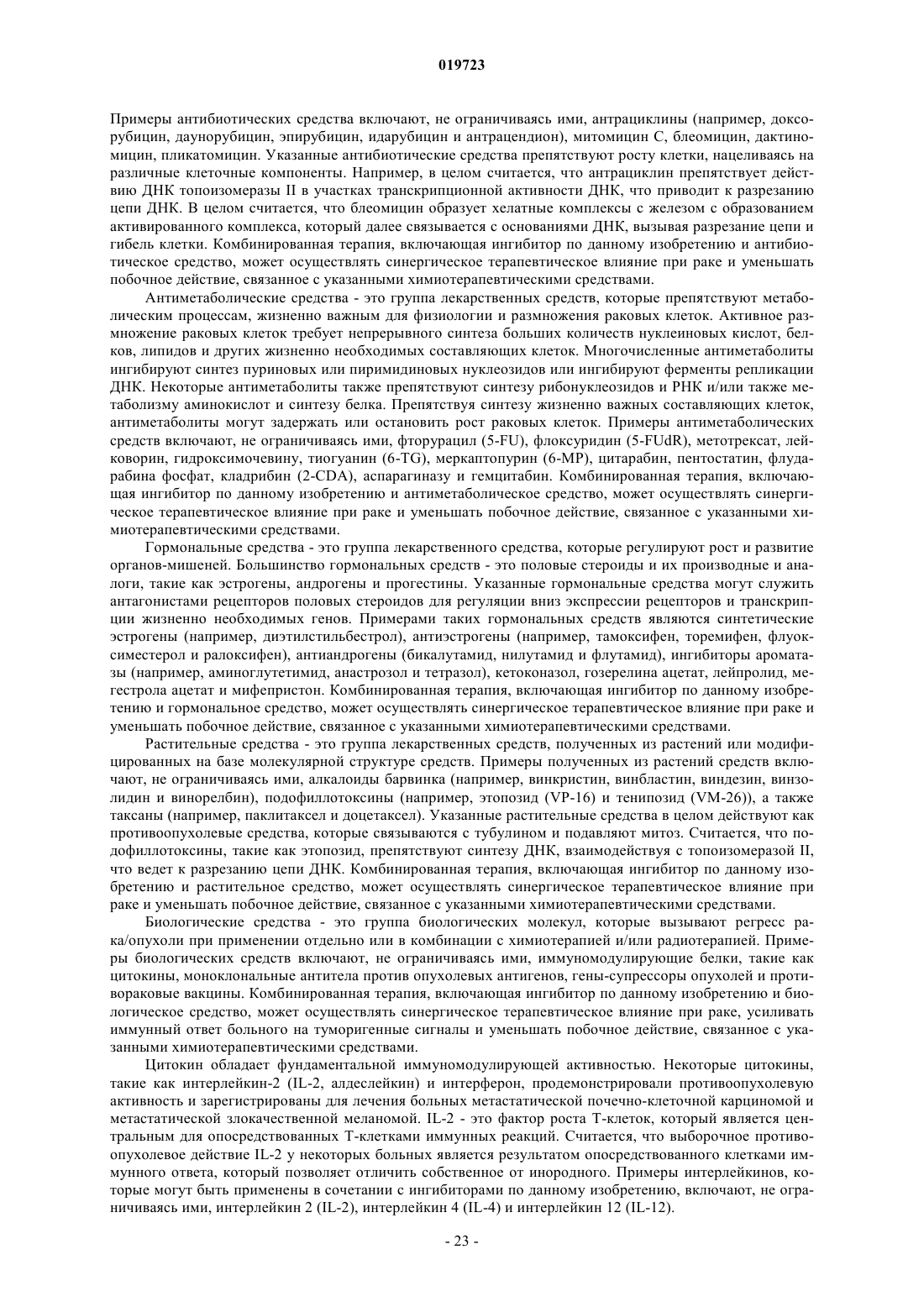 019723

Примеры антибиотических средства включают, не ограничиваясь ими, антрациклины (например, доксорубицин, даунорубицин, эпирубицин, идарубицин и антрацендион), митомицин С, блеомицин, дактиномицин, пликатомицин. Указанные антибиотические средства препятствуют росту клетки, нацеливаясь на различные клеточные компоненты. Например, в целом считается, что антрациклин препятствует действию ДНК топоизомеразы II в участках транскрипционной активности ДНК, что приводит к разрезанию цепи ДНК. В целом считается, что блеомицин образует хелатные комплексы с железом с образованием активированного комплекса, который далее связывается с основаниями ДНК, вызывая разрезание цепи и гибель клетки. Комбинированная терапия, включающая ингибитор по данному изобретению и антибиотическое средство, может осуществлять синергическое терапевтическое влияние при раке и уменьшать побочное действие, связанное с указанными химиотерапевтическими средствами.

Антиметаболические средства - это группа лекарственных средств, которые препятствуют метаболическим процессам, жизненно важным для физиологии и размножения раковых клеток. Активное размножение раковых клеток требует непрерывного синтеза больших количеств нуклеиновых кислот, белков, липидов и других жизненно необходимых составляющих клеток. Многочисленные антиметаболиты ингибируют синтез пуриновых или пиримидиновых нуклеозидов или ингибируют ферменты репликации ДНК. Некоторые антиметаболиты также препятствуют синтезу рибонуклеозидов и РНК и/или также метаболизму аминокислот и синтезу белка. Препятствуя синтезу жизненно важных составляющих клеток, антиметаболиты могут задержать или остановить рост раковых клеток. Примеры антиметаболических средств включают, не ограничиваясь ими, фторурацил (5-FU), флоксуридин (5-FUdR), метотрексат, лейковорин, гидроксимочевину, тиогуанин (6-TG), меркаптопурин (6-MP), цитарабин, пентостатин, флударабина фосфат, кладрибин (2-CDA), аспарагиназу и гемцитабин. Комбинированная терапия, включающая ингибитор по данному изобретению и антиметаболическое средство, может осуществлять синергическое терапевтическое влияние при раке и уменьшать побочное действие, связанное с указанными химиотерапевтическими средствами.

Гормональные средства - это группа лекарственного средства, которые регулируют рост и развитие органов-мишеней. Большинство гормональных средств - это половые стероиды и их производные и аналоги, такие как эстрогены, андрогены и прогестины. Указанные гормональные средства могут служить антагонистами рецепторов половых стероидов для регуляции вниз экспрессии рецепторов и транскрипции жизненно необходимых генов. Примерами таких гормональных средств являются синтетические эстрогены (например, диэтилстильбестрол), антиэстрогены (например, тамоксифен, торемифен, флуоксиместерол и ралоксифен), антиандрогены (бикалутамид, нилутамид и флутамид), ингибиторы ароматазы (например, аминоглутетимид, анастрозол и тетразол), кетоконазол, гозерелина ацетат, лейпролид, мегестрола ацетат и мифепристон. Комбинированная терапия, включающая ингибитор по данному изобретению и гормональное средство, может осуществлять синергическое терапевтическое влияние при раке и уменьшать побочное действие, связанное с указанными химиотерапевтическими средствами.

Растительные средства - это группа лекарственных средств, полученных из растений или модифицированных на базе молекулярной структуре средств. Примеры полученных из растений средств включают, не ограничиваясь ими, алкалоиды барвинка (например, винкристин, винбластин, виндезин, винзолидин и винорелбин), подофиллотоксины (например, этопозид (VP-16) и тенипозид (VM-26)), а также таксаны (например, паклитаксел и доцетаксел). Указанные растительные средства в целом действуют как противоопухолевые средства, которые связываются с тубулином и подавляют митоз. Считается, что подофиллотоксины, такие как этопозид, препятствуют синтезу ДНК, взаимодействуя с топоизомеразой II, что ведет к разрезанию цепи ДНК. Комбинированная терапия, включающая ингибитор по данному изобретению и растительное средство, может осуществлять синергическое терапевтическое влияние при раке и уменьшать побочное действие, связанное с указанными химиотерапевтическими средствами.

Биологические средства - это группа биологических молекул, которые вызывают регресс рака/опухоли при применении отдельно или в комбинации с химиотерапией и/или радиотерапией. Примеры биологических средств включают, не ограничиваясь ими, иммуномодулирующие белки, такие как цитокины, моноклональные антитела против опухолевых антигенов, гены-супрессоры опухолей и противораковые вакцины. Комбинированная терапия, включающая ингибитор по данному изобретению и биологическое средство, может осуществлять синергическое терапевтическое влияние при раке, усиливать иммунный ответ больного на туморигенные сигналы и уменьшать побочное действие, связанное с указанными химиотерапевтическими средствами.

Цитокин обладает фундаментальной иммуномодулирующей активностью. Некоторые цитокины, такие как интерлейкин-2 (IL-2, алдеслейкин) и интерферон, продемонстрировали противоопухолевую активность и зарегистрированы для лечения больных метастатической почечно-клеточной карциномой и метастатической злокачественной меланомой. IL-2 - это фактор роста Т-клеток, который является центральным для опосредствованных Т-клетками иммунных реакций. Считается, что выборочное противоопухолевое действие IL-2 у некоторых больных является результатом опосредствованного клетками иммунного ответа, который позволяет отличить собственное от инородного. Примеры интерлейкинов, которые могут быть применены в сочетании с ингибиторами по данному изобретению, включают, не ограничиваясь ими, интерлейкин 2 (IL-2), интерлейкин 4 (IL-4) и интерлейкин 12 (IL-12).

- 23 -